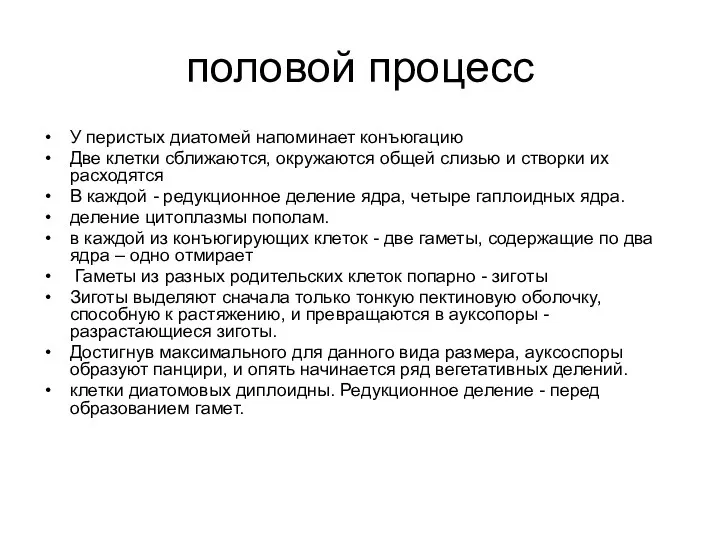 половой процесс

• У перистых диатомей напоминает конъюгацию
• Две клетки сближаются, окружаются общей слизью и створки их расходятся
• В каждой - редукционное деление ядра, четыре гаплоидных ядра.
• деление цитоплазмы пополам.
• в каждой из конъюгирующих клеток - две гаметы, содержащие по два ядра – одно отмирает
• Гаметы из разных родительских клеток попарно - зиготы
• Зиготы выделяют сначала только тонкую пектиновую оболочку, способную к растяжению, и превращаются в ауксопоры - разрастающиеся зиготы.
• Достигнув максимального для данного вида размера, ауксоспоры образуют панцири, и опять начинается ряд вегетативных делений.
• клетки диатомовых диплоидны. Редукционное деление - перед образованием гамет.